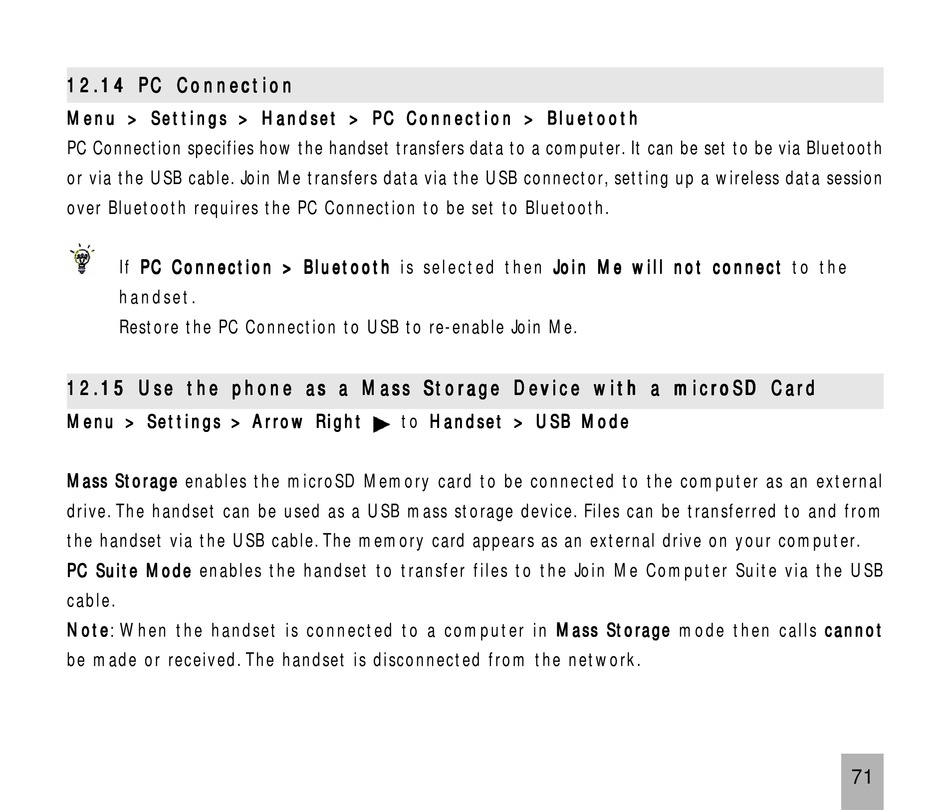 12.14 PC Connection

Menu > Settings > Handset > PC Connection > Bluetooth

PC Connection specifies how the handset transfers data to a computer. It can be set to be via Bluetooth or via the USB cable. Join Me transfers data via the USB connector, setting up a wireless data session over Bluetooth requires the PC Connection to be set to Bluetooth.

If PC Connection > Bluetooth is selected then Join Me will not connect to the handset.
Restore the PC Connection to USB to re-enable Join Me.

12.15 Use the phone as a Mass Storage Device with a microSD Card

Menu > Settings > Arrow Right ▶ to Handset > USB Mode

Mass Storage enables the microSD Memory card to be connected to the computer as an external drive. The handset can be used as a USB mass storage device. Files can be transferred to and from the handset via the USB cable. The memory card appears as an external drive on your computer.
PC Suite Mode enables the handset to transfer files to the Join Me Computer Suite via the USB cable.
Note: When the handset is connected to a computer in Mass Storage mode then calls cannot be made or received. The handset is disconnected from the network.

71